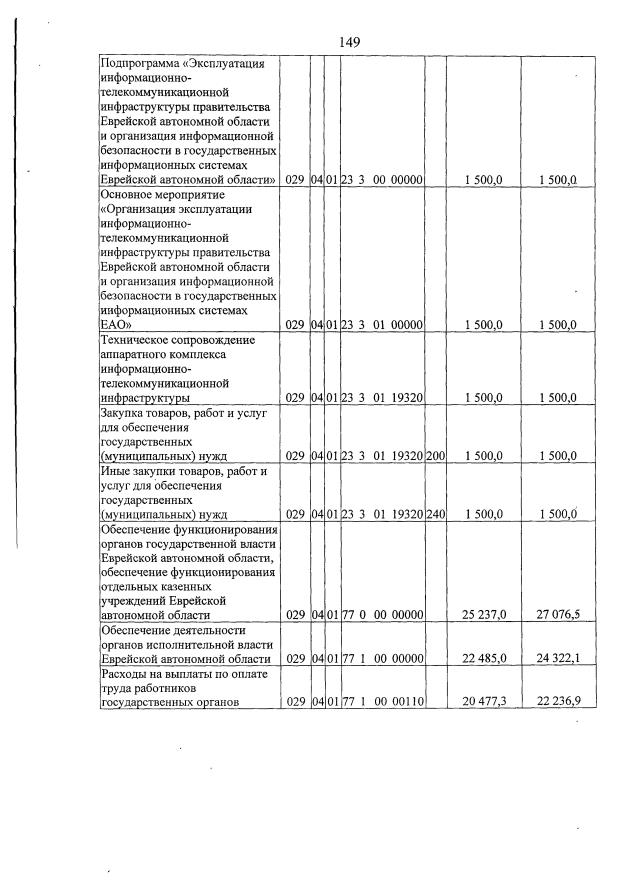 149

| | | | | | | | |
|---|---|---|---|---|---|---|---|
| Подпрограмма «Эксплуатация информационно-телекоммуникационной инфраструктуры правительства Еврейской автономной области и организация информационной безопасности в государственных информационных системах Еврейской автономной области» | 029 | 04 | 01 | 23 3 00 00000 | | 1 500,0 | 1 500,0 |
| Основное мероприятие «Организация эксплуатации информационно-телекоммуникационной инфраструктуры правительства Еврейской автономной области и организация информационной безопасности в государственных информационных системах ЕАО» | 029 | 04 | 01 | 23 3 01 00000 | | 1 500,0 | 1 500,0 |
| Техническое сопровождение аппаратного комплекса информационно-телекоммуникационной инфраструктуры | 029 | 04 | 01 | 23 3 01 19320 | | 1 500,0 | 1 500,0 |
| Закупка товаров, работ и услуг для обеспечения государственных (муниципальных) нужд | 029 | 04 | 01 | 23 3 01 19320 | 200 | 1 500,0 | 1 500,0 |
| Иные закупки товаров, работ и услуг для обеспечения государственных (муниципальных) нужд | 029 | 04 | 01 | 23 3 01 19320 | 240 | 1 500,0 | 1 500,0 |
| Обеспечение функционирования органов государственной власти Еврейской автономной области, обеспечение функционирования отдельных казенных учреждений Еврейской автономной области | 029 | 04 | 01 | 77 0 00 00000 | | 25 237,0 | 27 076,5 |
| Обеспечение деятельности органов исполнительной власти Еврейской автономной области | 029 | 04 | 01 | 77 1 00 00000 | | 22 485,0 | 24 322,1 |
| Расходы на выплаты по оплате труда работников государственных органов | 029 | 04 | 01 | 77 1 00 00110 | | 20 477,3 | 22 236,9 |